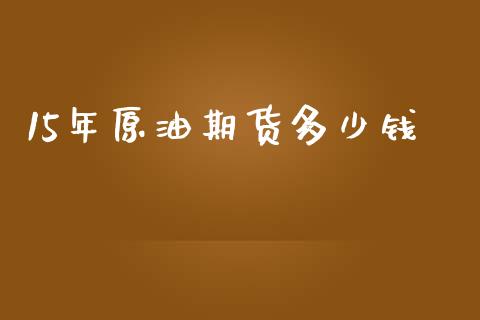 15年原油期货多少钱